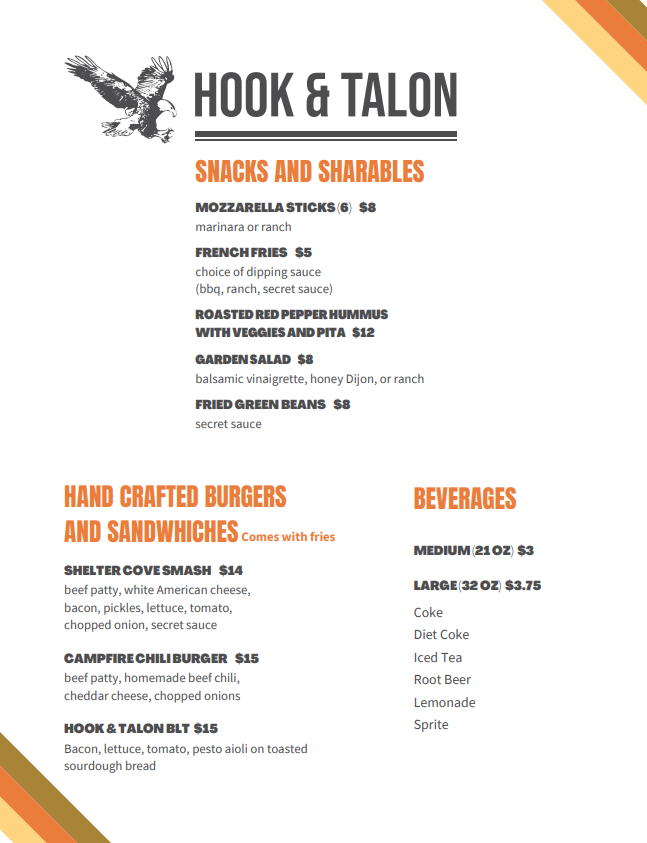 HOOK & TALON

SNACKS AND SHARABLES

MOZZARELLA STICKS (6) $8
marinara or ranch

FRENCH FRIES $5
choice of dipping sauce
(bbq, ranch, secret sauce)

ROASTED RED PEPPER HUMMUS WITH VEGGIES AND PITA $12

GARDEN SALAD $8
balsamic vinaigrette, honey Dijon, or ranch

FRIED GREEN BEANS $8
secret sauce

HAND CRAFTED BURGERS AND SANDWHICHES Comes with fries

SHELTER COVE SMASH $14
beef patty, white American cheese, bacon, pickles, lettuce, tomato, chopped onion, secret sauce

CAMPFIRE CHILI BURGER $15
beef patty, homemade beef chili, cheddar cheese, chopped onions

HOOK & TALON BLT $15
Bacon, lettuce, tomato, pesto aioli on toasted sourdough bread

BEVERAGES

MEDIUM (21 OZ) $3

LARGE (32 OZ) $3.75

Coke
Diet Coke
Iced Tea
Root Beer
Lemonade
Sprite